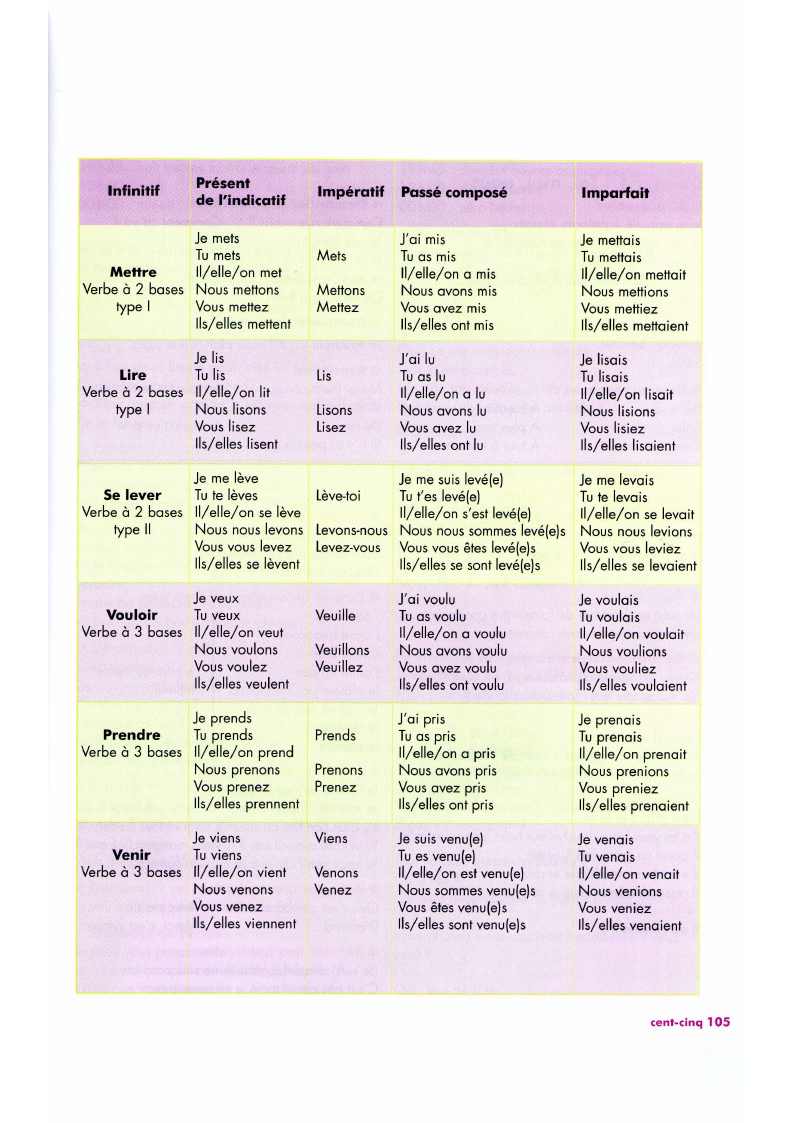 | Infinitif | Présent de l'indicatif | Impératif | Passé composé | Imparfait |
|---|---|---|---|---|
| **Mettre** Verbe à 2 bases type I | Je mets Tu mets Il/elle/on met Nous mettons Vous mettez Ils/elles mettent | Mets Mettons Mettez | J'ai mis Tu as mis Il/elle/on a mis Nous avons mis Vous avez mis Ils/elles ont mis | Je mettais Tu mettais Il/elle/on mettait Nous mettions Vous mettiez Ils/elles mettaient |
| **Lire** Verbe à 2 bases type I | Je lis Tu lis Il/elle/on lit Nous lisons Vous lisez Ils/elles lisent | Lis Lisons Lisez | J'ai lu Tu as lu Il/elle/on a lu Nous avons lu Vous avez lu Ils/elles ont lu | Je lisais Tu lisais Il/elle/on lisait Nous lisions Vous lisiez Ils/elles lisaient |
| **Se lever** Verbe à 2 bases type II | Je me lève Tu te lèves Il/elle/on se lève Nous nous levons Vous vous levez Ils/elles se lèvent | Lève-toi Levons-nous Levez-vous | Je me suis levé(e) Tu t'es levé(e) Il/elle/on s'est levé(e) Nous nous sommes levé(e)s Vous vous êtes levé(e)s Ils/elles se sont levé(e)s | Je me levais Tu te levais Il/elle/on se levait Nous nous levions Vous vous leviez Ils/elles se levaient |
| **Vouloir** Verbe à 3 bases | Je veux Tu veux Il/elle/on veut Nous voulons Vous voulez Ils/elles veulent | Veuille Veuillons Veuillez | J'ai voulu Tu as voulu Il/elle/on a voulu Nous avons voulu Vous avez voulu Ils/elles ont voulu | Je voulais Tu voulais Il/elle/on voulait Nous voulions Vous vouliez Ils/elles voulaient |
| **Prendre** Verbe à 3 bases | Je prends Tu prends Il/elle/on prend Nous prenons Vous prenez Ils/elles prennent | Prends Prenons Prenez | J'ai pris Tu as pris Il/elle/on a pris Nous avons pris Vous avez pris Ils/elles ont pris | Je prenais Tu prenais Il/elle/on prenait Nous prenions Vous preniez Ils/elles prenaient |
| **Venir** Verbe à 3 bases | Je viens Tu viens Il/elle/on vient Nous venons Vous venez Ils/elles viennent | Viens Venons Venez | Je suis venu(e) Tu es venu(e) Il/elle/on est venu(e) Nous sommes venu(e)s Vous êtes venu(e)s Ils/elles sont venu(e)s | Je venais Tu venais Il/elle/on venait Nous venions Vous veniez Ils/elles venaient |

cent-cinq 105